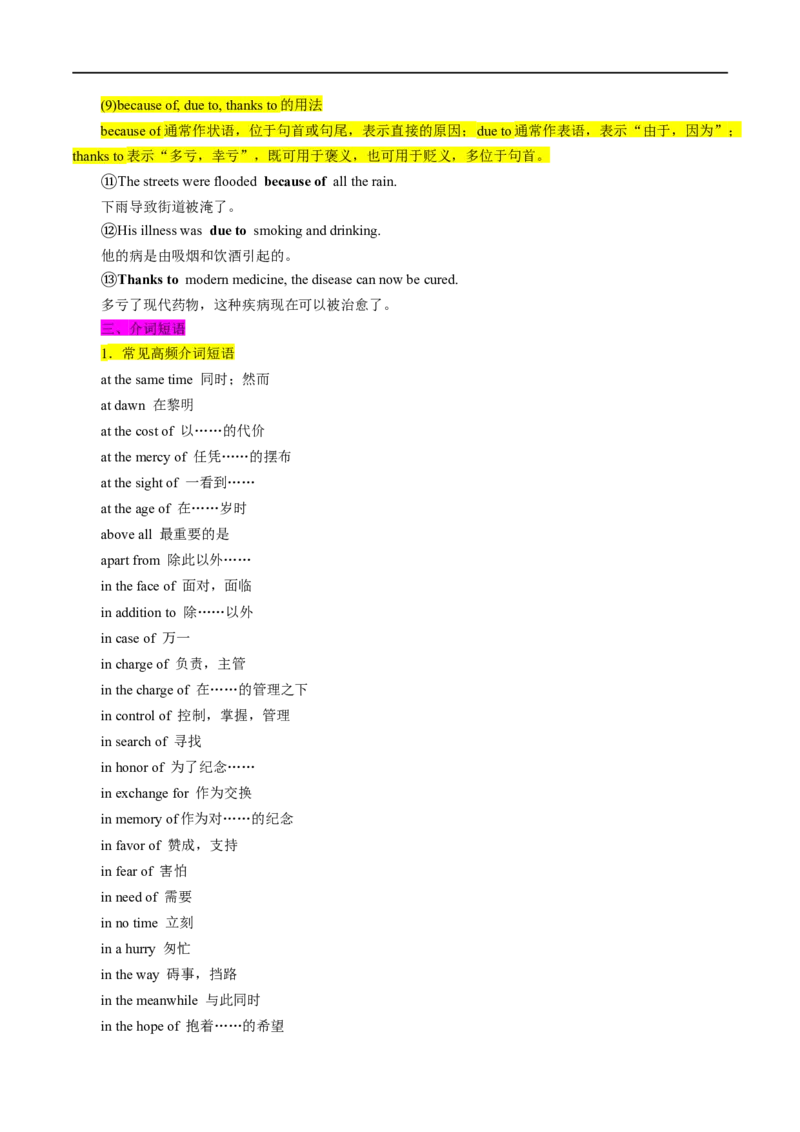 (9)because of, due to, thanks to的用法

because of通常作状语，位于句首或句尾，表示直接的原因；due to通常作表语，表示“由于，因为”；thanks to表示“多亏，幸亏”，既可用于褒义，也可用于贬义，多位于句首。

⑪The streets were flooded because of all the rain.

下雨导致街道被淹了。

⑫His illness was due to smoking and drinking.

他的病是由吸烟和饮酒引起的。

⑬Thanks to modern medicine, the disease can now be cured.

多亏了现代药物，这种疾病现在可以被治愈了。

三、介词短语

1．常见高频介词短语

at the same time 同时；然而

at dawn 在黎明

at the cost of 以……的代价

at the mercy of 任凭……的摆布

at the sight of 一看到……

at the age of 在……岁时

above all 最重要的是

apart from 除此以外……

in the face of 面对，面临

in addition to 除……以外

in case of 万一

in charge of 负责，主管

in the charge of 在……的管理之下

in control of 控制，掌握，管理

in search of 寻找

in honor of 为了纪念……

in exchange for 作为交换

in memory of作为对……的纪念

in favor of 赞成，支持

in fear of 害怕

in need of 需要

in no time 立刻

in a hurry 匆忙

in the way 碍事，挡路

in the meanwhile 与此同时

in the hope of 抱着……的希望